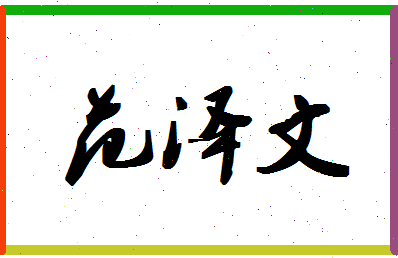 范泽文